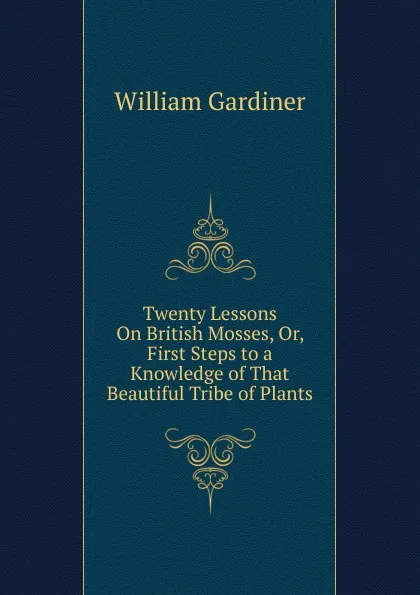 William Gardiner

Twenty Lessons On British Mosses, Or, First Steps to a Knowledge of That Beautiful Tribe of Plants